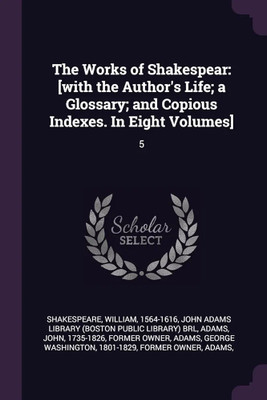 The Works of Shakespear: [with the Author's Life; a Glossary; and Copious Indexes. In Eight Volumes]

5

Scholar
SELECT

SHAKESPEARE, WILLIAM, 1564-1616, JOHN ADAMS LIBRARY (BOSTON PUBLIC LIBRARY) BRL, ADAMS, JOHN, 1735-1826, FORMER OWNER, ADAMS, GEORGE WASHINGTON, 1801-1829, FORMER OWNER, ADAMS,